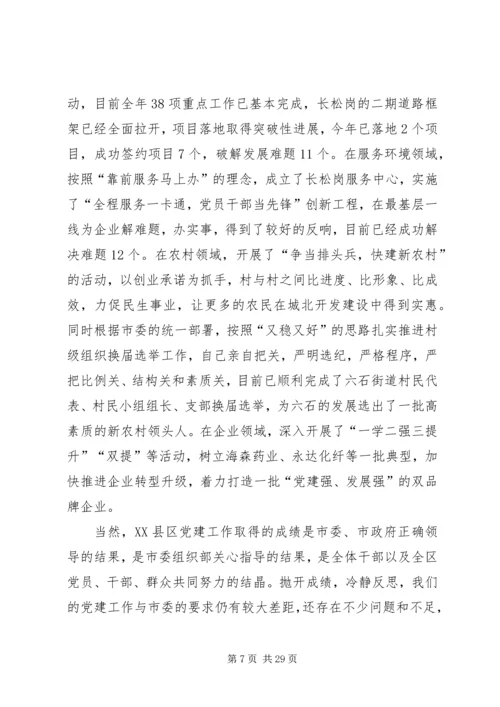 动，目前全年38项重点工作已基本完成，长松岗的二期道路框架已经全面拉开，项目落地取得突破性进展，今年已落地2个项目，成功签约项目7个，破解发展难题11个。在服务环境领域，按照“靠前服务马上办”的理念，成立了长松岗服务中心，实施了“全程服务一卡通，党员干部当先锋”创新工程，在最基层一线为企业解难题，办实事，得到了较好的反响，目前已经成功解决难题12个。在农村领域，开展了“争当排头兵，快建新农村”的活动，以创业承诺为抓手，村与村之间比进度、比形象、比成效，力促民生事业，让更多的农民在城北开发建设中得到实惠。同时根据市委的统一部署，按照“又稳又好”的思路扎实推进村级组织换届选举工作，自己亲自把关，严明选纪，严格程序，严把比例关、结构关和素质关，目前已顺利完成了六石街道村民代表、村民小组组长、支部换届选举，为六石的发展选出了一批高素质的新农村领头人。在企业领域，深入开展了“一学二强三提升”“双提”等活动，树立海森药业、永达化纤等一批典型，加快推进企业转型升级，着力打造一批“党建强、发展强”的双品牌企业。

当然，XX县区党建工作取得的成绩是市委、市政府正确领导的结果，是市委组织部关心指导的结果，是全体干部以及全区党员、干部、群众共同努力的结晶。抛开成绩，冷静反思，我们的党建工作与市委的要求仍有较大差距，还存在不少问题和不足，

第7页 共29页